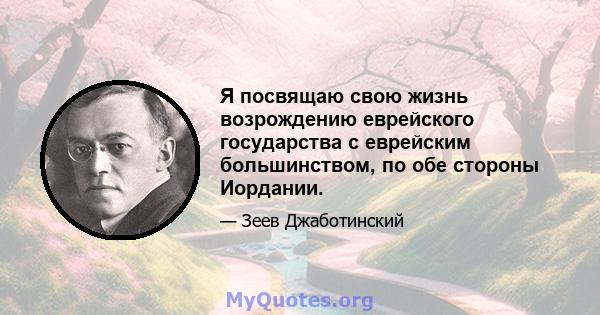 Я посвящаю свою жизнь возрождению еврейского государства с еврейским большинством, по обе стороны Иордании.

— Зеев Джаботинский

MyQuotes.org